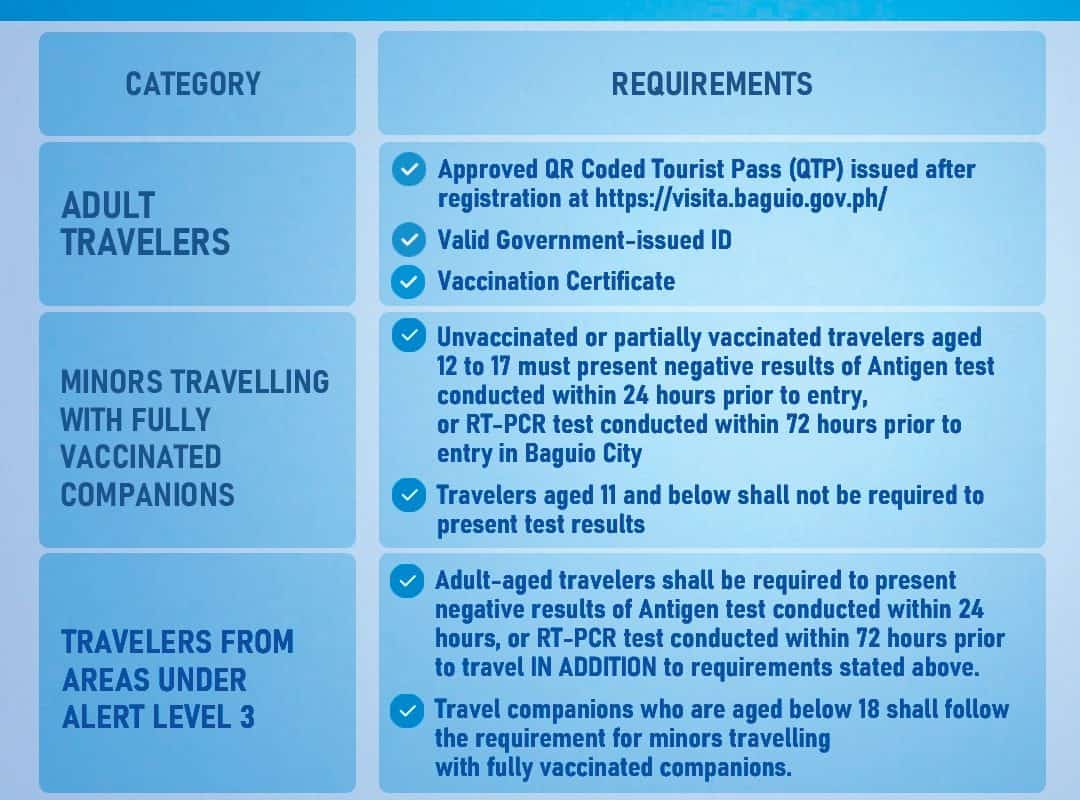 | CATEGORY | REQUIREMENTS |
|---|---|
| ADULT TRAVELERS | ✓ Approved QR Coded Tourist Pass (QTP) issued after registration at https://visita.baguio.gov.ph/ ✓ Valid Government-issued ID ✓ Vaccination Certificate |
| MINORS TRAVELLING WITH FULLY VACCINATED COMPANIONS | ✓ Unvaccinated or partially vaccinated travelers aged 12 to 17 must present negative results of Antigen test conducted within 24 hours prior to entry, or RT-PCR test conducted within 72 hours prior to entry in Baguio City ✓ Travelers aged 11 and below shall not be required to present test results |
| TRAVELERS FROM AREAS UNDER ALERT LEVEL 3 | ✓ Adult-aged travelers shall be required to present negative results of Antigen test conducted within 24 hours, or RT-PCR test conducted within 72 hours prior to travel IN ADDITION to requirements stated above. ✓ Travel companions who are aged below 18 shall follow the requirement for minors travelling with fully vaccinated companions. |